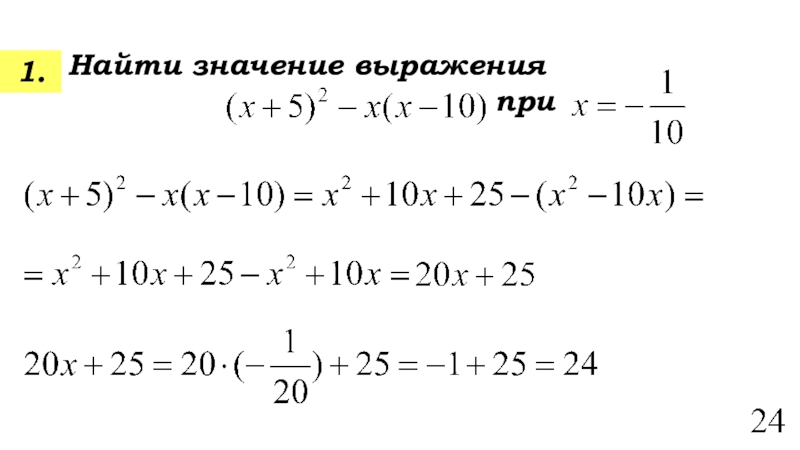 1. Найти значение выражения

$(x+5)^2 - x(x-10)$ при $x = -\frac{1}{10}$

$(x+5)^2 - x(x-10) = x^2 + 10x + 25 - (x^2 - 10x) =$

$= x^2 + 10x + 25 - x^2 + 10x = 20x + 25$

$20x + 25 = 20 \cdot (-\frac{1}{20}) + 25 = -1 + 25 = 24$

24